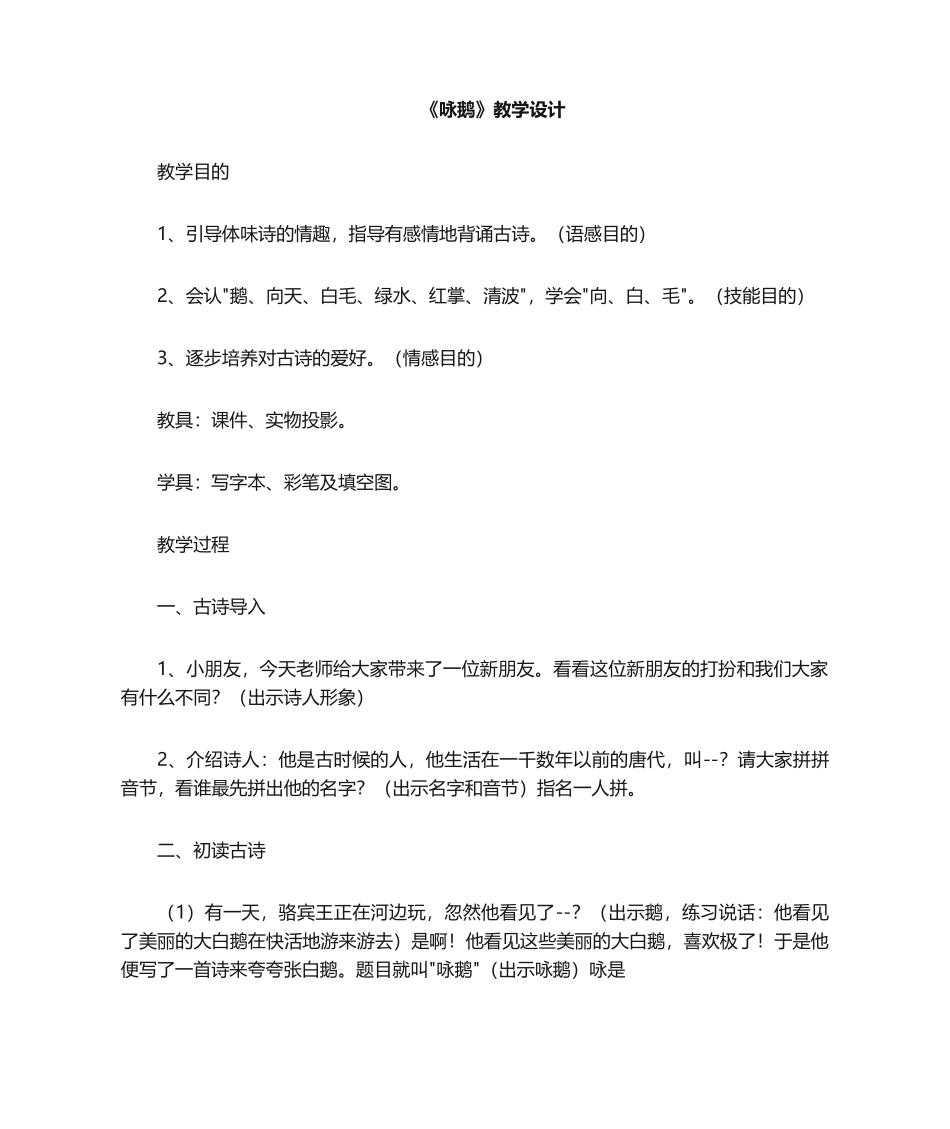 《咏鹅》教学设计

教学目的

1、引导体味诗的情趣，指导有感情地背诵古诗。（语感目的）

2、会认"鹅、向天、白毛、绿水、红掌、清波"，学会"向、白、毛"。（技能目的）

3、逐步培养对古诗的爱好。（情感目的）

教具：课件、实物投影。

学具：写字本、彩笔及填空图。

教学过程

一、古诗导入

1、小朋友，今天老师给大家带来了一位新朋友。看看这位新朋友的打扮和我们大家有什么不同？（出示诗人形象）

2、介绍诗人：他是古时候的人，他生活在一千数年以前的唐代，叫--？请大家拼拼音节，看谁最先拼出他的名字？（出示名字和音节）指名一人拼。

二、初读古诗

（1）有一天，骆宾王正在河边玩，忽然他看见了--？（出示鹅，练习说话：他看见了美丽的大白鹅在快活地游来游去）是啊！他看见这些美丽的大白鹅，喜欢极了！于是他便写了一首诗来夸夸张白鹅。题目就叫"咏鹅"（出示咏鹅）咏是